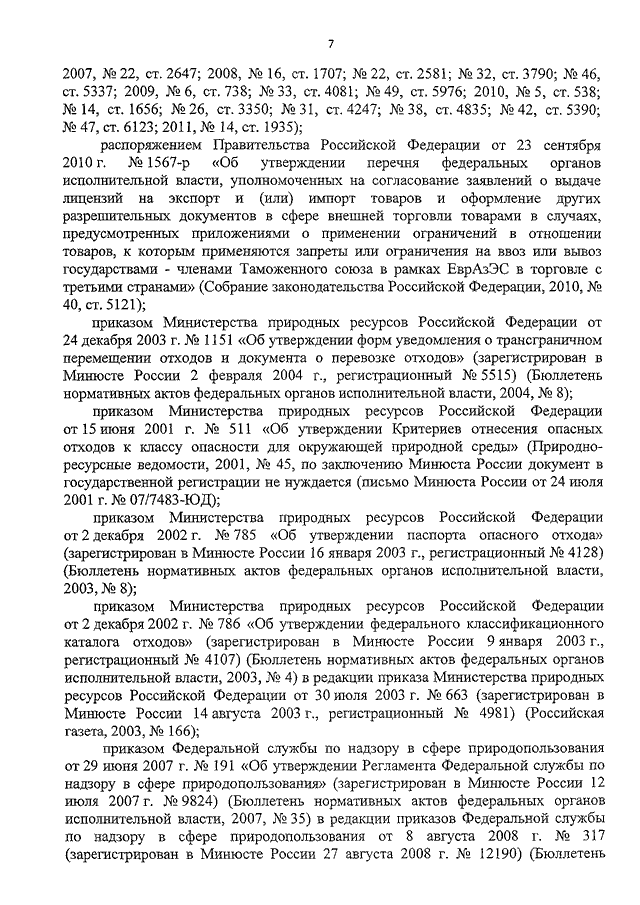 7

2007, № 22, ст. 2647; 2008, № 16, ст. 1707; № 22, ст. 2581; № 32, ст. 3790; № 46, ст. 5337; 2009, № 6, ст. 738; № 33, ст. 4081; № 49, ст. 5976; 2010, № 5, ст. 538; № 14, ст. 1656; № 26, ст. 3350; № 31, ст. 4247; № 38, ст. 4835; № 42, ст. 5390; № 47, ст. 6123; 2011, № 14, ст. 1935);

распоряжением Правительства Российской Федерации от 23 сентября 2010 г. № 1567-р «Об утверждении перечня федеральных органов исполнительной власти, уполномоченных на согласование заявлений о выдаче лицензий на экспорт и (или) импорт товаров и оформление других разрешительных документов в сфере внешней торговли товарами в случаях, предусмотренных приложениями о применении ограничений в отношении товаров, к которым применяются запреты или ограничения на ввоз или вывоз государствами - членами Таможенного союза в рамках ЕврАзЭС в торговле с третьими странами» (Собрание законодательства Российской Федерации, 2010, № 40, ст. 5121);

приказом Министерства природных ресурсов Российской Федерации от 24 декабря 2003 г. № 1151 «Об утверждении форм уведомления о трансграничном перемещении отходов и документа о перевозке отходов» (зарегистрирован в Минюсте России 2 февраля 2004 г., регистрационный № 5515) (Бюллетень нормативных актов федеральных органов исполнительной власти, 2004, № 8);

приказом Министерства природных ресурсов Российской Федерации от 15 июня 2001 г. № 511 «Об утверждении Критериев отнесения опасных отходов к классу опасности для окружающей природной среды» (Природно-ресурсные ведомости, 2001, № 45, по заключению Минюста России документ в государственной регистрации не нуждается (письмо Минюста России от 24 июля 2001 г. № 07/7483-ЮД);

приказом Министерства природных ресурсов Российской Федерации от 2 декабря 2002 г. № 785 «Об утверждении паспорта опасного отхода» (зарегистрирован в Минюсте России 16 января 2003 г., регистрационный № 4128) (Бюллетень нормативных актов федеральных органов исполнительной власти, 2003, № 8);

приказом Министерства природных ресурсов Российской Федерации от 2 декабря 2002 г. № 786 «Об утверждении федерального классификационного каталога отходов» (зарегистрирован в Минюсте России 9 января 2003 г., регистрационный № 4107) (Бюллетень нормативных актов федеральных органов исполнительной власти, 2003, № 4) в редакции приказа Министерства природных ресурсов Российской Федерации от 30 июля 2003 г. № 663 (зарегистрирован в Минюсте России 14 августа 2003 г., регистрационный № 4981) (Российская газета, 2003, № 166);

приказом Федеральной службы по надзору в сфере природопользования от 29 июня 2007 г. № 191 «Об утверждении Регламента Федеральной службы по надзору в сфере природопользования» (зарегистрирован в Минюсте России 12 июля 2007 г. № 9824) (Бюллетень нормативных актов федеральных органов исполнительной власти, 2007, № 35) в редакции приказов Федеральной службы по надзору в сфере природопользования от 8 августа 2008 г. № 317 (зарегистрирован в Минюсте России 27 августа 2008 г. № 12190) (Бюллетень